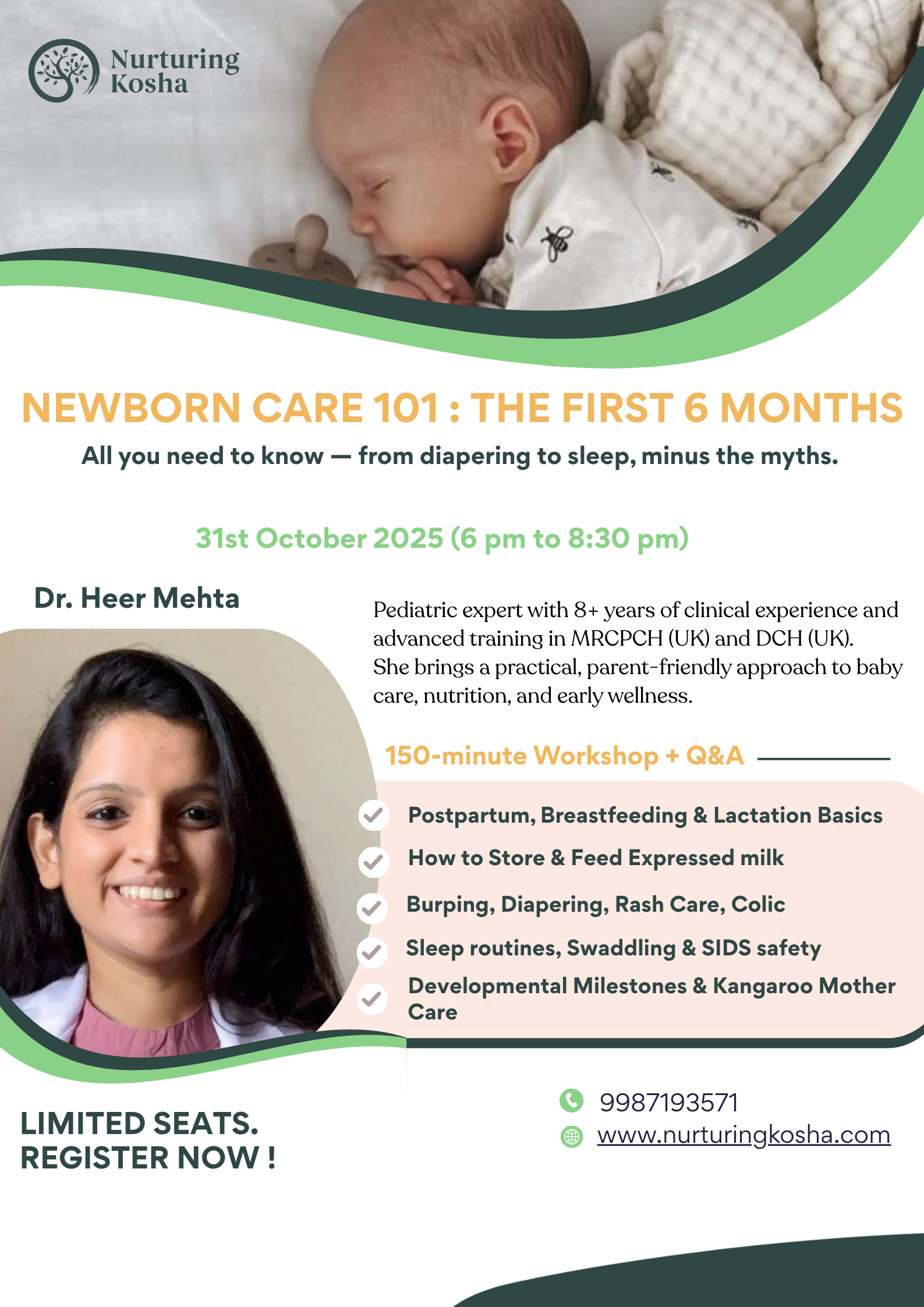 Nurturing
Kosha

NEWBORN CARE 101 : THE FIRST 6 MONTHS

All you need to know — from diapering to sleep, minus the myths.

31st October 2025 (6 pm to 8:30 pm)

Dr. Heer Mehta

Pediatric expert with 8+ years of clinical experience and advanced training in MRCPCH (UK) and DCH (UK). She brings a practical, parent-friendly approach to baby care, nutrition, and early wellness.

150-minute Workshop + Q&A

✓ Postpartum, Breastfeeding & Lactation Basics
✓ How to Store & Feed Expressed milk
✓ Burping, Diapering, Rash Care, Colic
✓ Sleep routines, Swaddling & SIDS safety
✓ Developmental Milestones & Kangaroo Mother Care

LIMITED SEATS.
REGISTER NOW !

9987193571
www.nurturingkosha.com